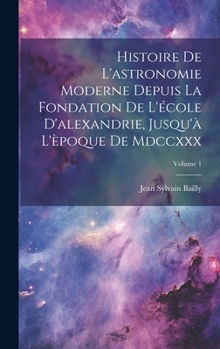 Histoire De L'astronomie Moderne Depuis La Fondation De L'école D'alexandrie, Jusqu'à L'èpoque De Mdccxxx

Volume 1

Jean Sylvain Bailly